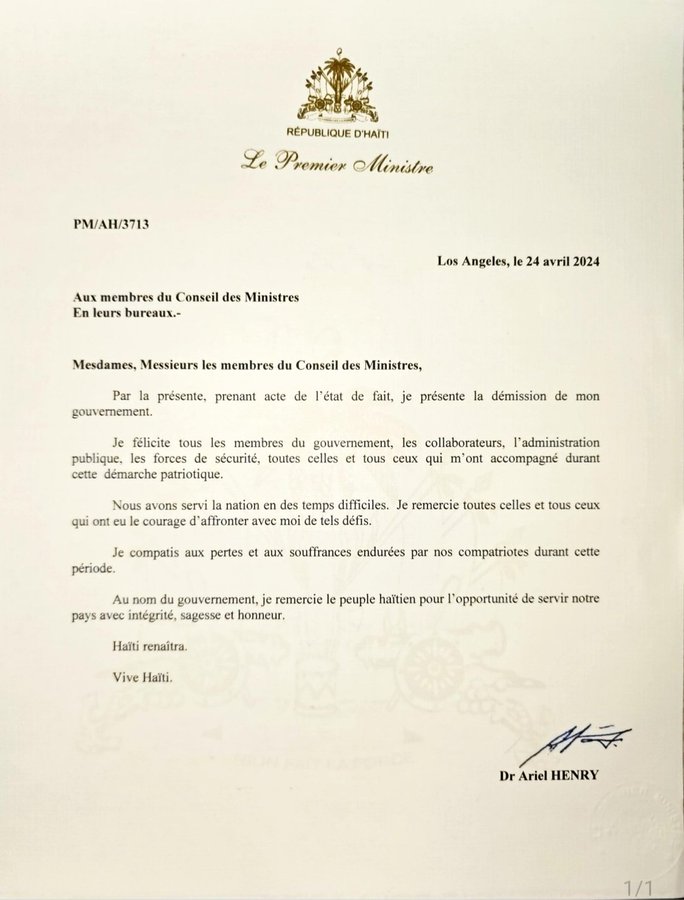 RÉPUBLIQUE D'HAÏTI
Le Premier Ministre

PM/AH/3713

Los Angeles, le 24 avril 2024

Aux membres du Conseil des Ministres
En leurs bureaux.-

Mesdames, Messieurs les membres du Conseil des Ministres,

Par la présente, prenant acte de l'état de fait, je présente la démission de mon gouvernement.

Je félicite tous les membres du gouvernement, les collaborateurs, l'administration publique, les forces de sécurité, toutes celles et tous ceux qui m'ont accompagné durant cette démarche patriotique.

Nous avons servi la nation en des temps difficiles. Je remercie toutes celles et tous ceux qui ont eu le courage d'affronter avec moi de tels défis.

Je compatis aux pertes et aux souffrances endurées par nos compatriotes durant cette période.

Au nom du gouvernement, je remercie le peuple haïtien pour l'opportunité de servir notre pays avec intégrité, sagesse et honneur.

Haïti renaîtra.

Vive Haïti.

Dr Ariel HENRY

1/1